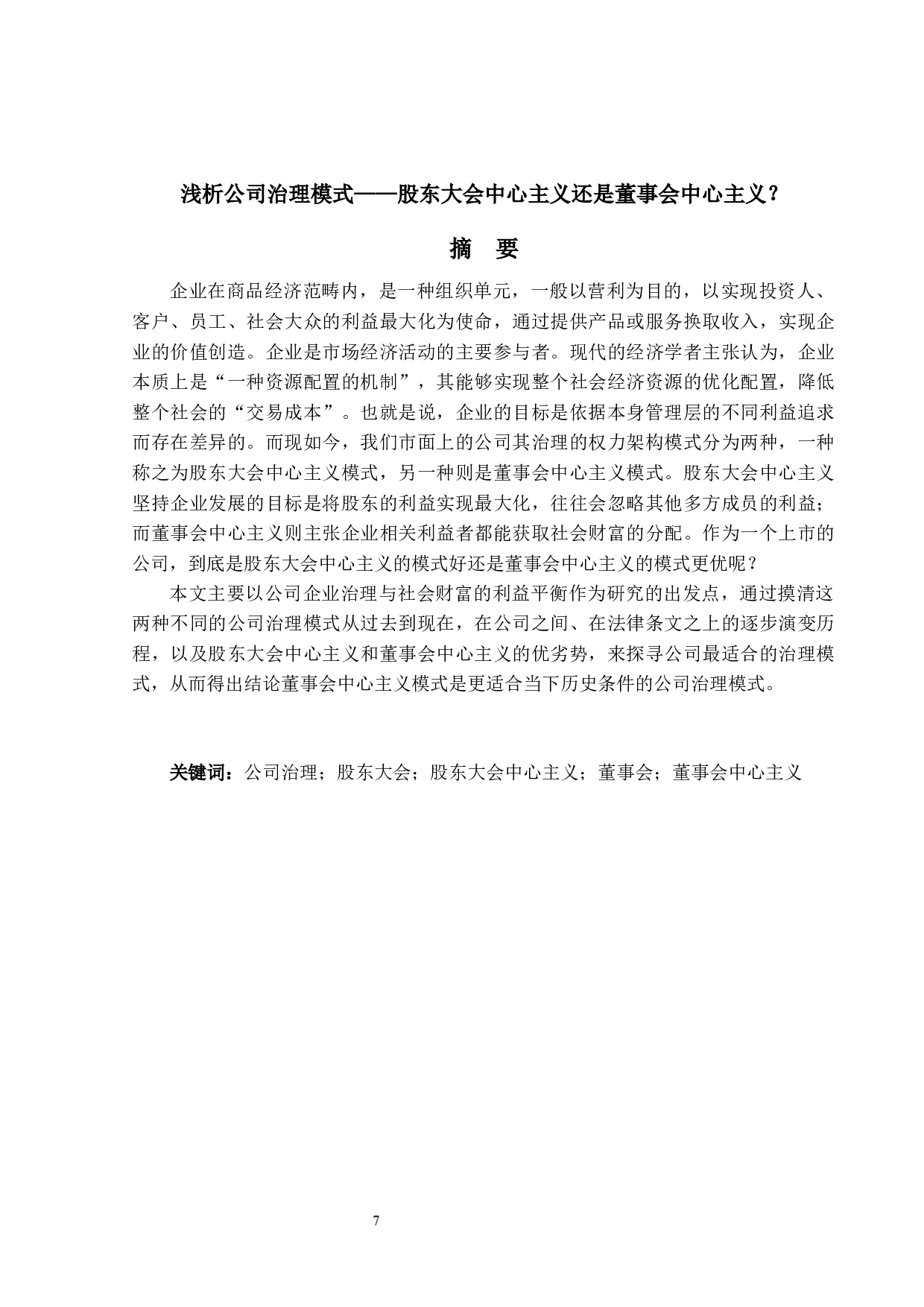 浅析公司治理模式——股东大会中心主义还是董事会中心主义？

摘　要

企业在商品经济范畴内，是一种组织单元，一般以营利为目的，以实现投资人、客户、员工、社会大众的利益最大化为使命，通过提供产品或服务换取收入，实现企业的价值创造。企业是市场经济活动的主要参与者。现代的经济学者主张认为，企业本质上是“一种资源配置的机制”，其能够实现整个社会经济资源的优化配置，降低整个社会的“交易成本”。也就是说，企业的目标是依据本身管理层的不同利益追求而存在差异的。而现如今，我们市面上的公司其治理的权力架构模式分为两种，一种称之为股东大会中心主义模式，另一种则是董事会中心主义模式。股东大会中心主义坚持企业发展的目标是将股东的利益实现最大化，往往会忽略其他多方成员的利益；而董事会中心主义则主张企业相关利益者都能获取社会财富的分配。作为一个上市的公司，到底是股东大会中心主义的模式好还是董事会中心主义的模式更优呢？

本文主要以公司企业治理与社会财富的利益平衡作为研究的出发点，通过摸清这两种不同的公司治理模式从过去到现在，在公司之间、在法律条文之上的逐步演变历程，以及股东大会中心主义和董事会中心主义的优劣势，来探寻公司最适合的治理模式，从而得出结论董事会中心主义模式是更适合当下历史条件的公司治理模式。

关键词：公司治理；股东大会；股东大会中心主义；董事会；董事会中心主义

7